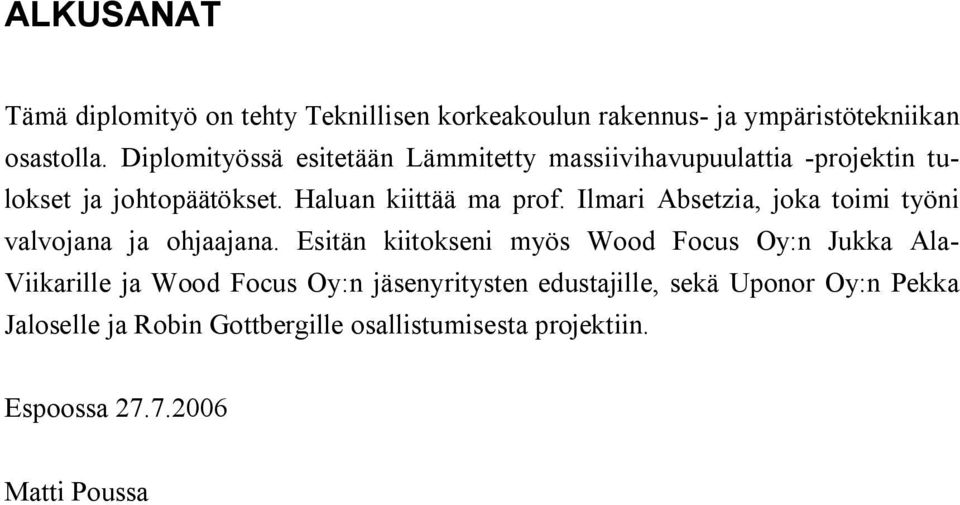 ALKUSANAT

Tämä diplomityö on tehty Teknillisen korkeakoulun rakennus- ja ympäristötekniikan osastolla. Diplomityössä esitetään Lämmitetty massiivihavupuulattia -projektin tulokset ja johtopäätökset. Haluan kiittää ma prof. Ilmari Absetzia, joka toimi työni valvojana ja ohjaajana. Esitän kiitokseni myös Wood Focus Oy:n Jukka Ala-Viikarille ja Wood Focus Oy:n jäsenyritysten edustajille, sekä Uponor Oy:n Pekka Jaloselle ja Robin Gottbergille osallistumisesta projektiin.

Espoossa 27.7.2006

Matti Poussa